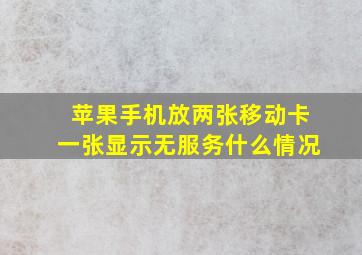 苹果手机放两张移动卡
一张显示无服务什么情况